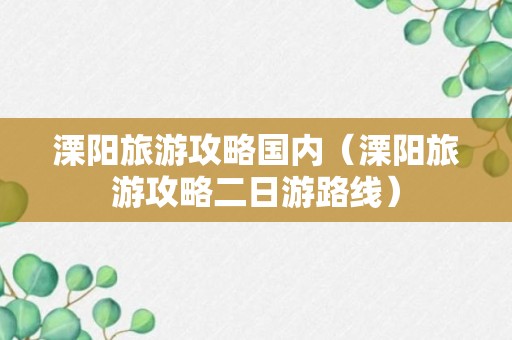 溧阳旅游攻略国内（溧阳旅游攻略二日游路线）